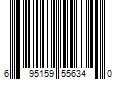 6 95159 55634 0